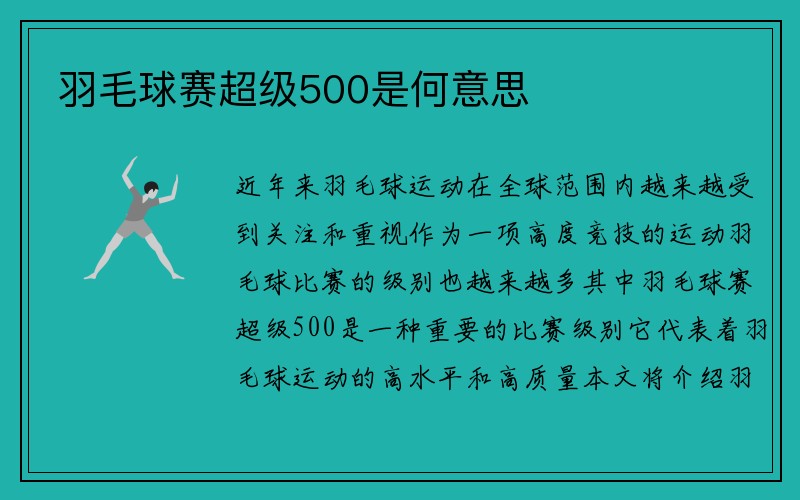 羽毛球赛超级500是何意思

近年来羽毛球运动在全球范围内越来越受到关注和重视作为一项高度竞技的运动羽毛球比赛的级别也越来越多其中羽毛球赛超级500是一种重要的比赛级别它代表着羽毛球运动的高水平和高质量本文将介绍羽